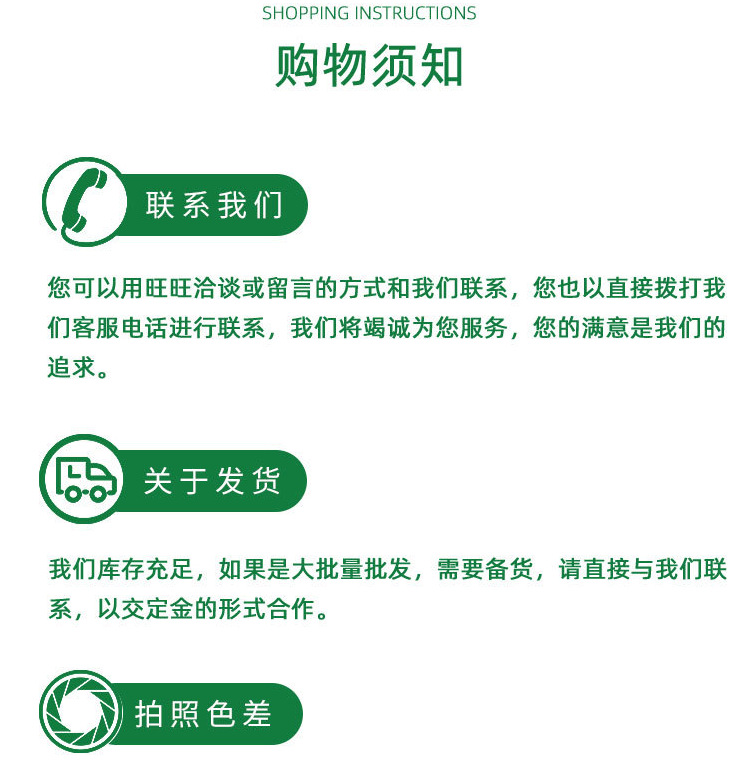 SHOPPING INSTRUCTIONS

购物须知

联系我们

您可以用旺旺洽谈或留言的方式和我们联系，您也以直接拨打我们客服电话进行联系，我们将竭诚为您服务，您的满意是我们的追求。

关于发货

我们库存充足，如果是大批量批发，需要备货，请直接与我们联系，以交定金的形式合作。

拍照色差